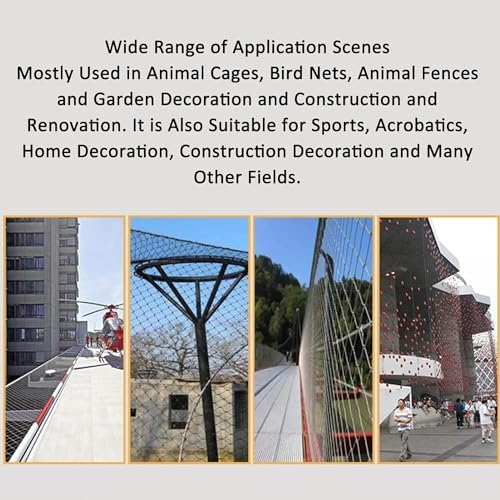 Wide Range of Application Scenes
Mostly Used in Animal Cages, Bird Nets, Animal Fences and Garden Decoration and Construction and Renovation. It is Also Suitable for Sports, Acrobatics, Home Decoration, Construction Decoration and Many Other Fields.